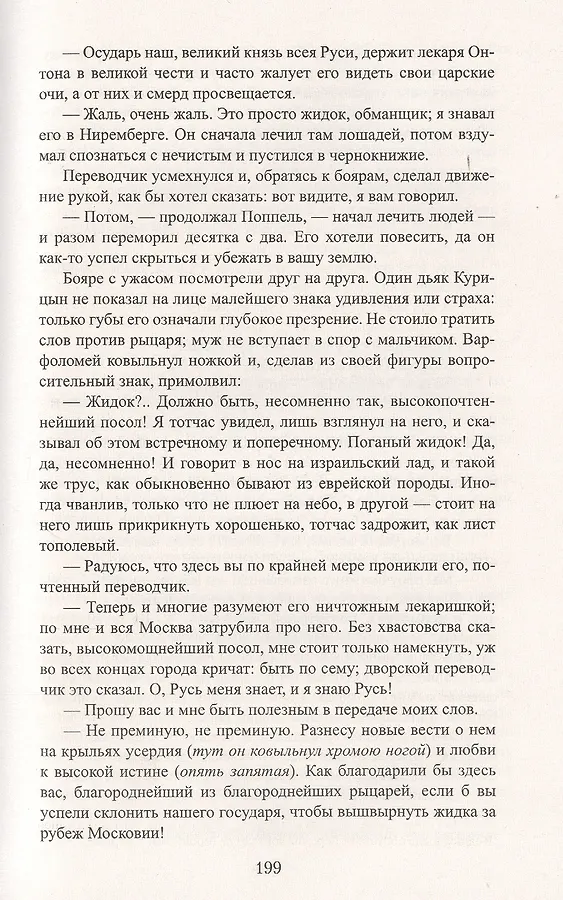 — Осударь наш, великий князь всея Руси, держит лекаря Онтона в великой чести и часто жалует его видеть свои царские очи, а от них и смерд просвещается.

— Жаль, очень жаль. Это просто жидок, обманщик; я знавал его в Ниремберге. Он сначала лечил там лошадей, потом вздумал спознаться с нечистым и пустился в чернокнижие.

Переводчик усмехнулся и, обратясь к боярам, сделал движение рукой, как бы хотел сказать: вот видите, я вам говорил.

— Потом, — продолжал Поппель, — начал лечить людей — и разом переморил десятка с два. Его хотели повесить, да он как-то успел скрыться и убежать в вашу землю.

Бояре с ужасом посмотрели друг на друга. Один дьяк Курицын не показал на лице малейшего знака удивления или страха: только губы его означали глубокое презрение. Не стоило тратить слов против рыцаря; муж не вступает в спор с мальчиком. Варфоломей ковыльнул ножкой и, сделав из своей фигуры вопросительный знак, примолвил:

— Жидок?.. Должно быть, несомненно так, высокопочтеннейший посол! Я тотчас увидел, лишь взглянул на него, и сказывал об этом встречному и поперечному. Поганый жидок! Да, да, несомненно! И говорит в нос на израильский лад, и такой же трус, как обыкновенно бывают из еврейской породы. Иногда чванлив, только что не плюет на небо, в другой — стоит на него лишь прикрикнуть хорошенько, тотчас задрожит, как лист тополевый.

— Радуюсь, что здесь вы по крайней мере проникли его, почтенный переводчик.

— Теперь и многие разумеют его ничтожным лекаришкой; по мне и вся Москва затрубила про него. Без хвастовства сказать, высокомощнейший посол, мне стоит только намекнуть, уж во всех концах города кричат: быть по сему; дворской переводчик это сказал. О, Русь меня знает, и я знаю Русь!

— Прошу вас и мне быть полезным в передаче моих слов.

— Не преминую, не преминую. Разнесу новые вести о нем на крыльях усердия (тут он ковыльнул хромою ногой) и любви к высокой истине (опять запятая). Как благодарили бы здесь вас, благороднейший из благороднейших рыцарей, если б вы успели склонить нашего государя, чтобы вышвырнуть жидка за рубеж Московии!

199